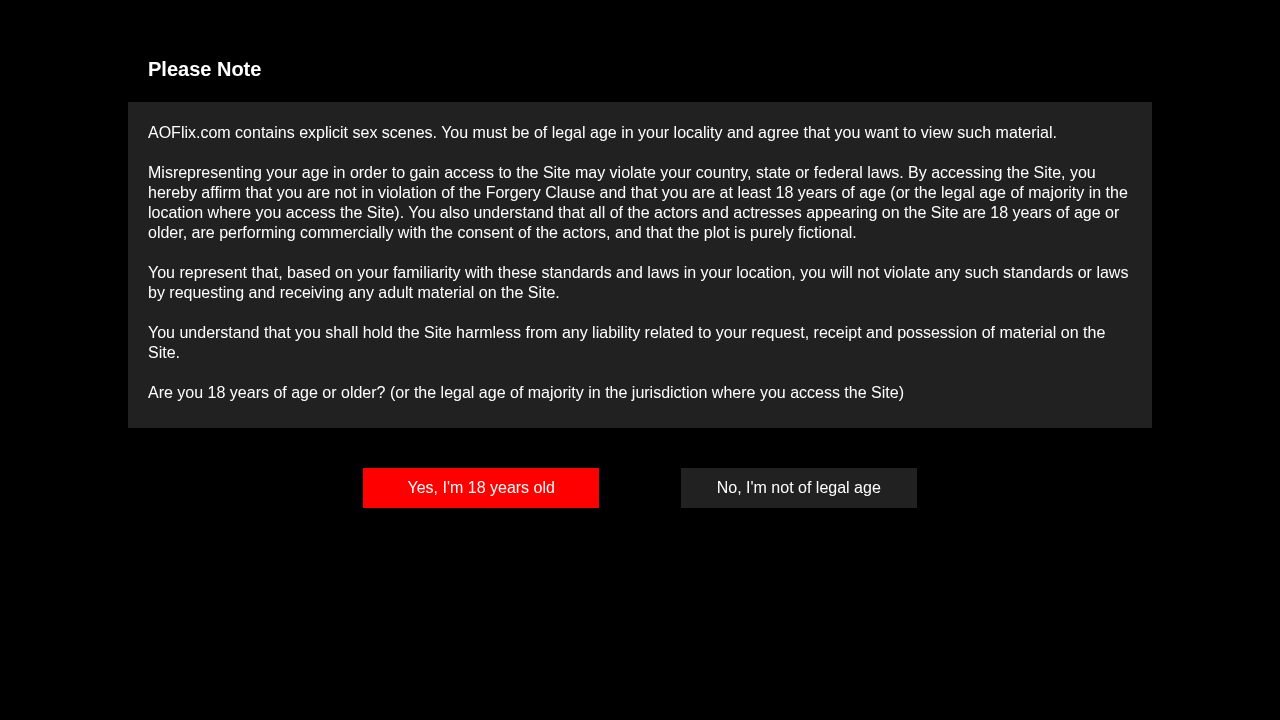 Please Note

AOFlix.com contains explicit sex scenes. You must be of legal age in your locality and agree that you want to view such material.

Misrepresenting your age in order to gain access to the Site may violate your country, state or federal laws. By accessing the Site, you hereby affirm that you are not in violation of the Forgery Clause and that you are at least 18 years of age (or the legal age of majority in the location where you access the Site). You also understand that all of the actors and actresses appearing on the Site are 18 years of age or older, are performing commercially with the consent of the actors, and that the plot is purely fictional.

You represent that, based on your familiarity with these standards and laws in your location, you will not violate any such standards or laws by requesting and receiving any adult material on the Site.

You understand that you shall hold the Site harmless from any liability related to your request, receipt and possession of material on the Site.

Are you 18 years of age or older? (or the legal age of majority in the jurisdiction where you access the Site)

Yes, I'm 18 years old

No, I'm not of legal age